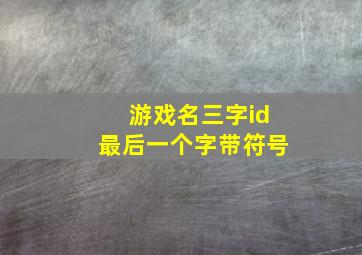 游戏名三字id
最后一个字带符号